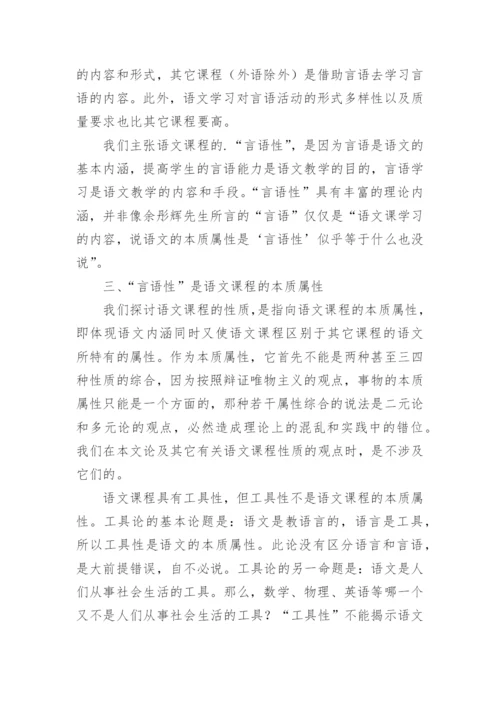 的内容和形式，其它课程（外语除外）是借助言语去学习言语的内容。此外，语文学习对言语活动的形式多样性以及质量要求也比其它课程要高。

我们主张语文课程的.“言语性”，是因为言语是语文的基本内涵，提高学生的言语能力是语文教学的目的，言语学习是语文教学的内容和手段。“言语性”具有丰富的理论内涵，并非像余彤辉先生所言的“言语”仅仅是“语文课学习的内容，说语文的本质属性是‘言语性’似乎等于什么也没说”。

三、“言语性”是语文课程的本质属性

我们探讨语文课程的性质，是指向语文课程的本质属性，即体现语文内涵同时又使语文课程区别于其它课程的语文所特有的属性。作为本质属性，它首先不能是两种甚至三四种性质的综合，因为按照辩证唯物主义的观点，事物的本质属性只能是一个方面的，那种若干属性综合的说法是二元论和多元论的观点，必然造成理论上的混乱和实践中的错位。我们在本文论及其它有关语文课程性质的观点时，是不涉及它们的。

语文课程具有工具性，但工具性不是语文课程的本质属性。工具论的基本论题是：语文是教语言的，语言是工具，所以工具性是语文的本质属性。此论没有区分语言和言语，是大前提错误，自不必说。工具论的另一命题是：语文是人们从事社会生活的工具。那么，数学、物理、英语等哪一个又不是人们从事社会生活的工具？“工具性”不能揭示语文